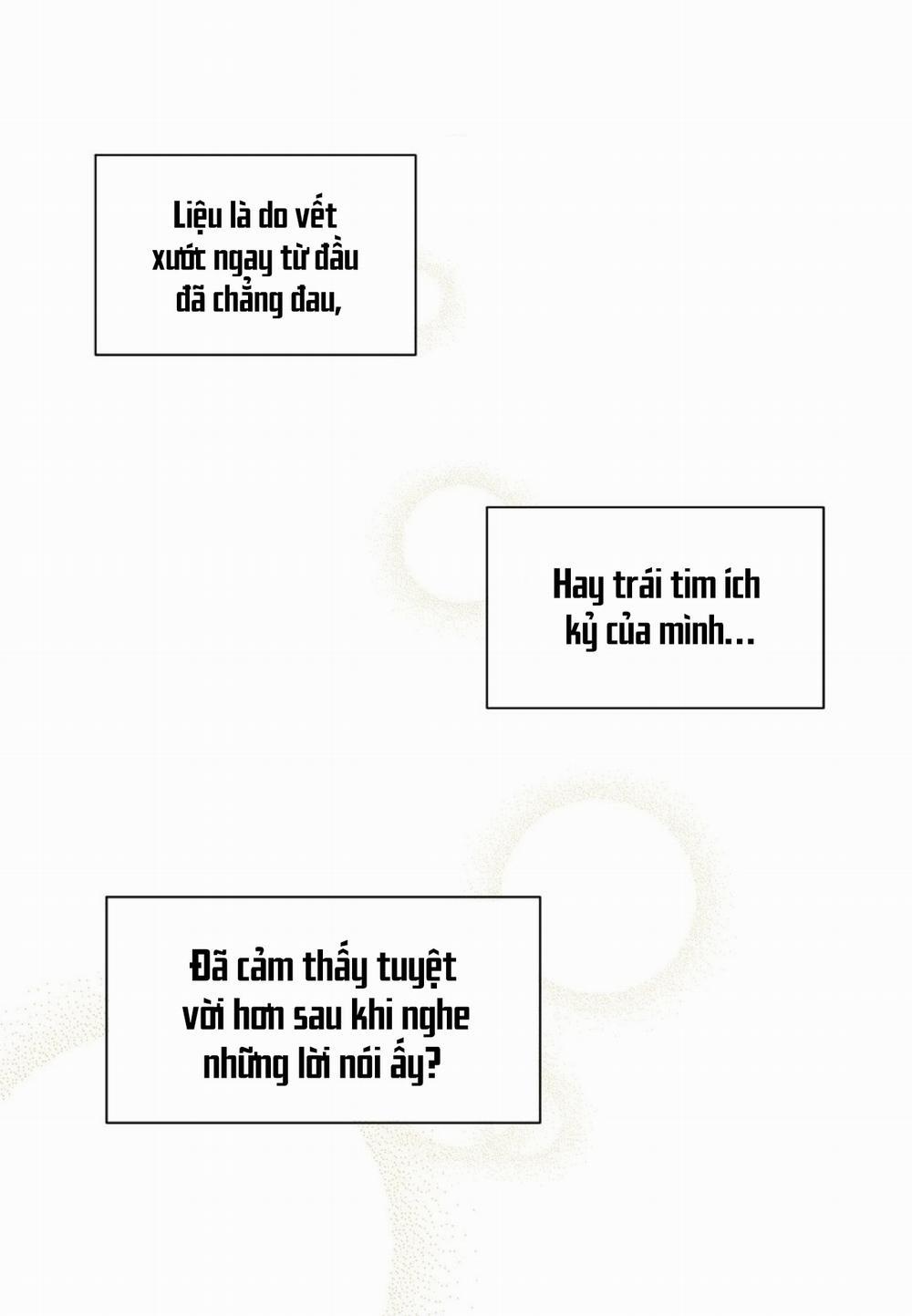 Liệu là do vết xước ngay từ đầu đã chẳng đau,

Hay trái tim ích kỷ của mình...

Đã cảm thấy tuyệt vời hơn sau khi nghe những lời nói ấy?